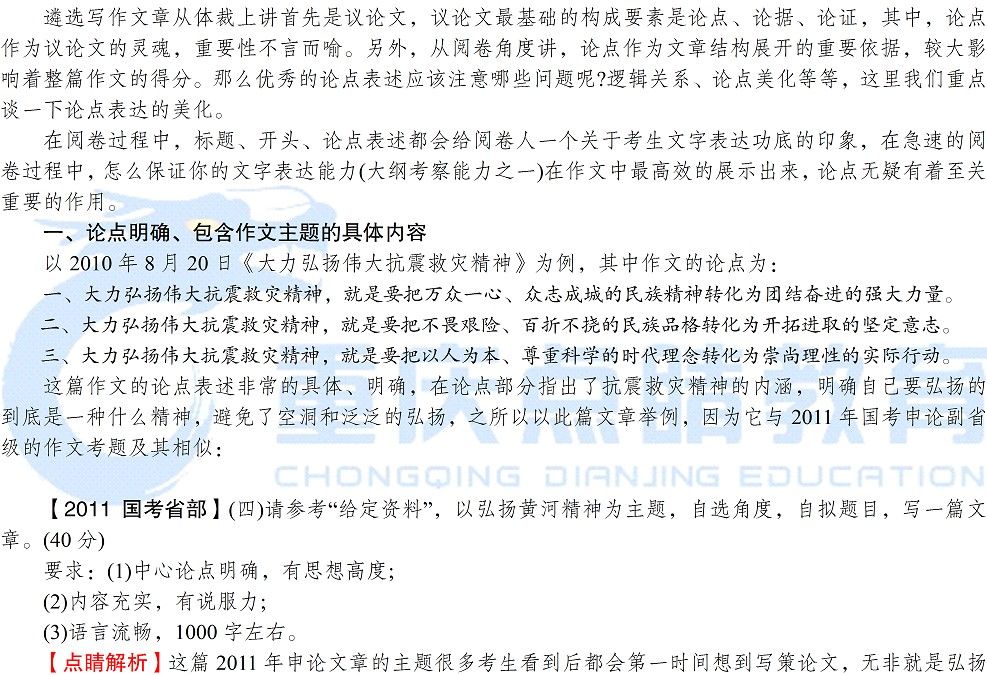 遴选写作文章从体裁上讲首先是议论文，议论文最基础的构成要素是论点、论据、论证，其中，论点作为议论文的灵魂，重要性不言而喻。另外，从阅卷角度讲，论点作为文章结构展开的重要依据，较大影响着整篇作文的得分。那么优秀的论点表述应该注意哪些问题呢?逻辑关系、论点美化等等，这里我们重点谈一下论点表达的美化。

在阅卷过程中，标题、开头、论点表述都会给阅卷人一个关于考生文字表达功底的印象，在急速的阅卷过程中，怎么保证你的文字表达能力(大纲考察能力之一)在作文中最高效的展示出来，论点无疑有着至关重要的作用。

一、论点明确、包含作文主题的具体内容

以 2010 年 8 月 20 日《大力弘扬伟大抗震救灾精神》为例，其中作文的论点为：

一、大力弘扬伟大抗震救灾精神，就是要把万众一心、众志成城的民族精神转化为团结奋进的强大力量。

二、大力弘扬伟大抗震救灾精神，就是要把不畏艰险、百折不挠的民族品格转化为开拓进取的坚定意志。

三、大力弘扬伟大抗震救灾精神，就是要把以人为本、尊重科学的时代理念转化为崇尚理性的实际行动。

这篇作文的论点表述非常的具体、明确，在论点部分指出了抗震救灾精神的内涵，明确自己要弘扬的到底是一种什么精神，避免了空洞和泛泛的弘扬，之所以以此篇文章举例，因为它与 2011 年国考申论副省级的作文考题及其相似：

CHONGQING DIANJING EDUCATION

【2011 国考省部】(四)请参考“给定资料”，以弘扬黄河精神为主题，自选角度，自拟题目，写一篇文章。(40 分)

要求：(1)中心论点明确，有思想高度；

(2)内容充实，有说服力；

(3)语言流畅，1000 字左右。

【点睛解析】这篇 2011 年申论文章的主题很多考生看到后都会第一时间想到写策论文，无非就是弘扬